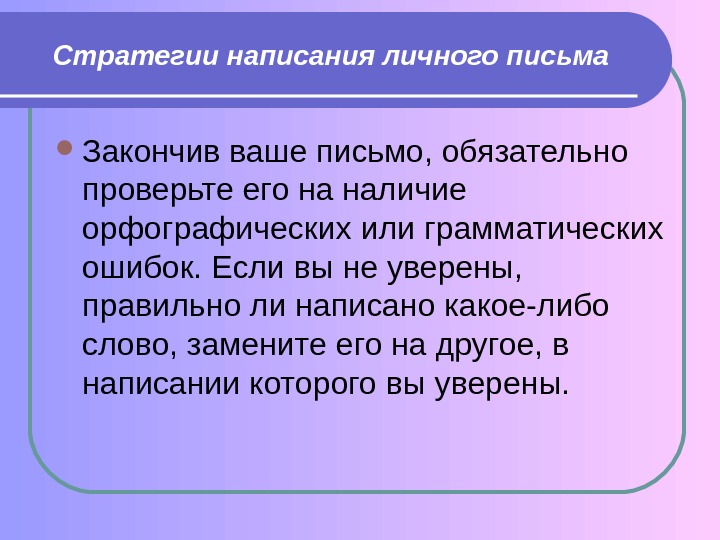 Стратегии написания личного письма

• Закончив ваше письмо, обязательно проверьте его на наличие орфографических или грамматических ошибок. Если вы не уверены, правильно ли написано какое-либо слово, замените его на другое, в написании которого вы уверены.